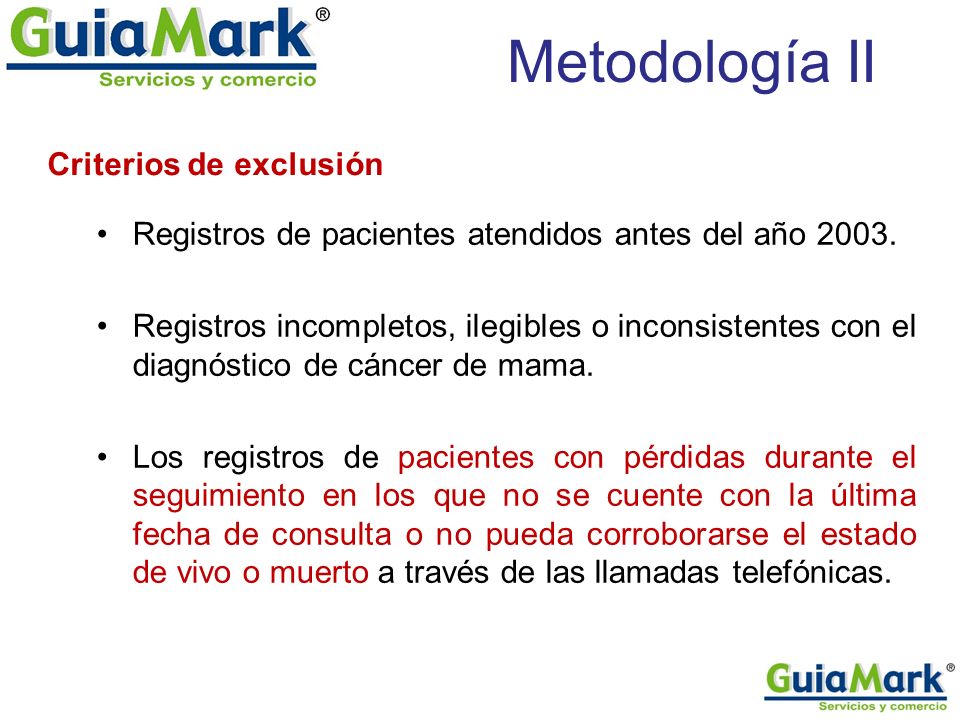 GuiaMark®
Servicios y comercio

Metodología II

Criterios de exclusión

• Registros de pacientes atendidos antes del año 2003.

• Registros incompletos, ilegibles o inconsistentes con el diagnóstico de cáncer de mama.

• Los registros de pacientes con pérdidas durante el seguimiento en los que no se cuente con la última fecha de consulta o no pueda corroborarse el estado de vivo o muerto a través de las llamadas telefónicas.

GuiaMark®
Servicios y comercio